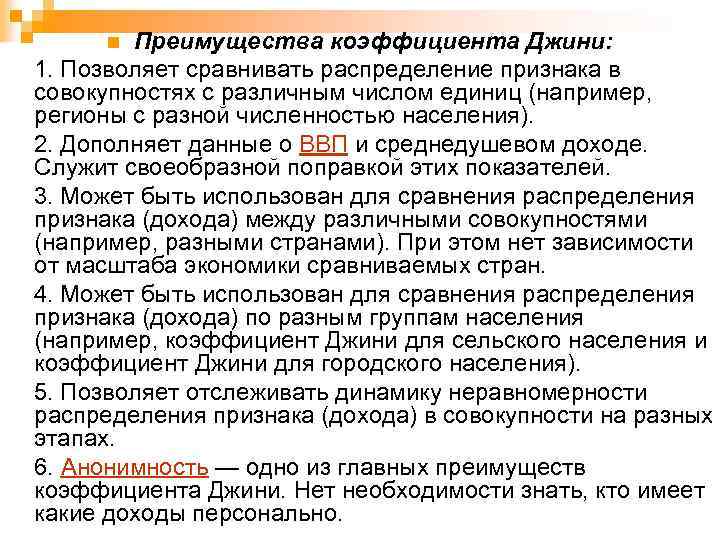 Преимущества коэффициента Джини:

1. Позволяет сравнивать распределение признака в совокупностях с различным числом единиц (например, регионы с разной численностью населения).

2. Дополняет данные о ВВП и среднедушевом доходе. Служит своеобразной поправкой этих показателей.

3. Может быть использован для сравнения распределения признака (дохода) между различными совокупностями (например, разными странами). При этом нет зависимости от масштаба экономики сравниваемых стран.

4. Может быть использован для сравнения распределения признака (дохода) по разным группам населения (например, коэффициент Джини для сельского населения и коэффициент Джини для городского населения).

5. Позволяет отслеживать динамику неравномерности распределения признака (дохода) в совокупности на разных этапах.

6. Анонимность — одно из главных преимуществ коэффициента Джини. Нет необходимости знать, кто имеет какие доходы персонально.